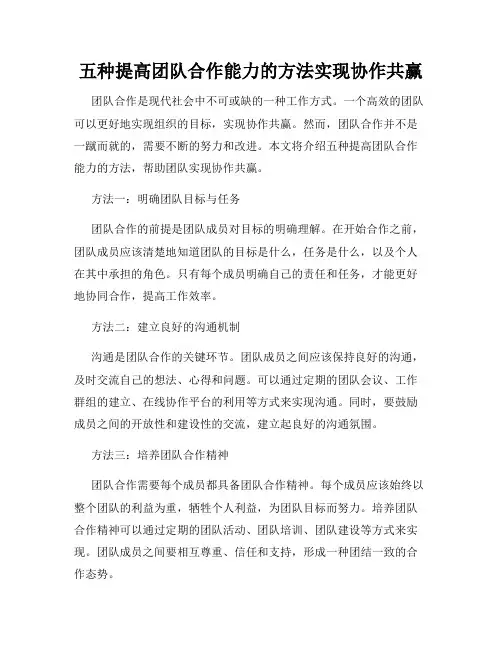 五种提高团队合作能力的方法实现协作共赢

团队合作是现代社会中不可或缺的一种工作方式。一个高效的团队可以更好地实现组织的目标，实现协作共赢。然而，团队合作并不是一蹴而就的，需要不断的努力和改进。本文将介绍五种提高团队合作能力的方法，帮助团队实现协作共赢。

方法一：明确团队目标与任务

团队合作的前提是团队成员对目标的明确理解。在开始合作之前，团队成员应该清楚地知道团队的目标是什么，任务是什么，以及个人在其中承担的角色。只有每个成员明确自己的责任和任务，才能更好地协同合作，提高工作效率。

方法二：建立良好的沟通机制

沟通是团队合作的关键环节。团队成员之间应该保持良好的沟通，及时交流自己的想法、心得和问题。可以通过定期的团队会议、工作群组的建立、在线协作平台的利用等方式来实现沟通。同时，要鼓励成员之间的开放性和建设性的交流，建立起良好的沟通氛围。

方法三：培养团队合作精神

团队合作需要每个成员都具备团队合作精神。每个成员应该始终以整个团队的利益为重，牺牲个人利益，为团队目标而努力。培养团队合作精神可以通过定期的团队活动、团队培训、团队建设等方式来实现。团队成员之间要相互尊重、信任和支持，形成一种团结一致的合作态势。